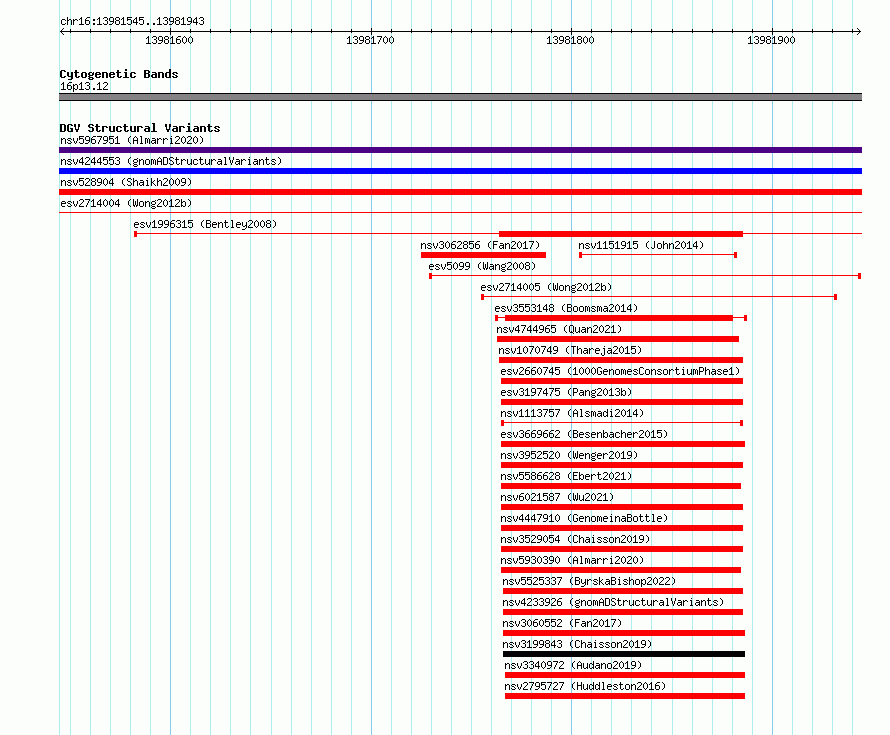 chr16:13981545..13981943

13981600 13981700 13981800 13981900

Cytogenetic Bands
16p13.12

DGV Structural Variants
nsv5967951 (Almarri2020)
nsv4244553 (gnomADStructuralVariants)
nsv528904 (Shaikh2009)
esv2714004 (Wong2012b)
esv1996315 (Bentley2008)
nsv3062856 (Fan2017)
nsv1151915 (John2014)
esv5099 (Wang2008)
esv2714005 (Wong2012b)
esv3553148 (Boomsma2014)
nsv4744965 (Quan2021)
nsv1070749 (Thareja2015)
esv2660745 (1000GenomesConsortiumPhase1)
esv3197475 (Pang2013b)
nsv1113757 (Alsmadi2014)
esv3669662 (Besenbacher2015)
nsv3952520 (Wenger2019)
nsv5586628 (Ebert2021)
nsv6021587 (Wu2021)
nsv4447910 (GenomeinaBottle)
nsv3529054 (Chaisson2019)
nsv5930390 (Almarri2020)
nsv5525337 (ByrskaBishop2022)
nsv4233926 (gnomADStructuralVariants)
nsv3060552 (Fan2017)
nsv3199843 (Chaisson2019)
nsv3340972 (Audano2019)
nsv2795727 (Huddleston2016)